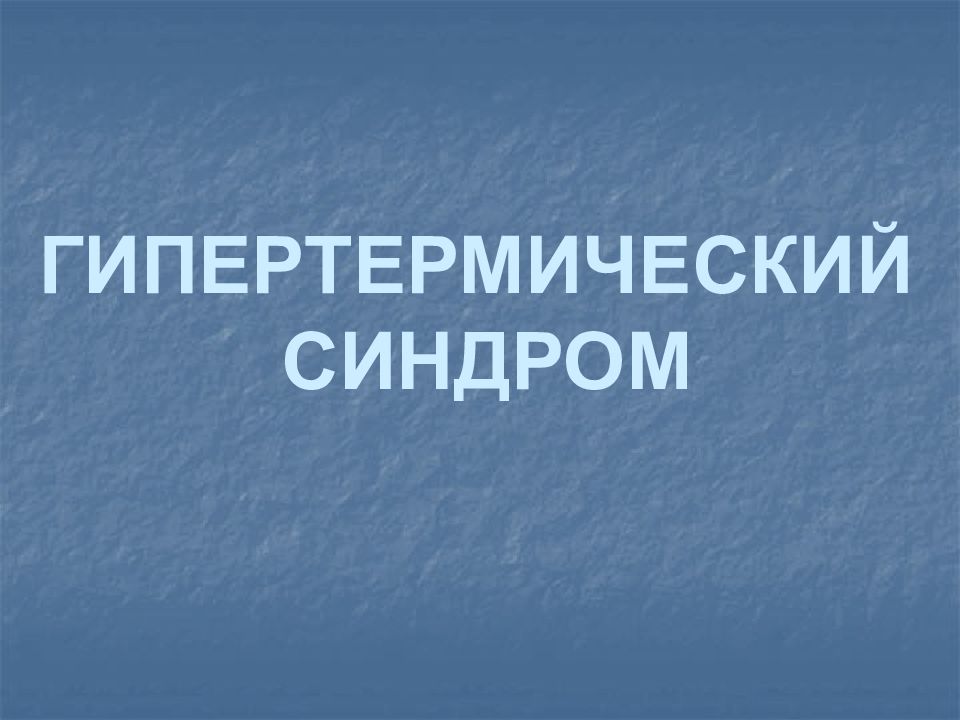 ГИПЕРТЕРМИЧЕСКИЙ СИНДРОМ